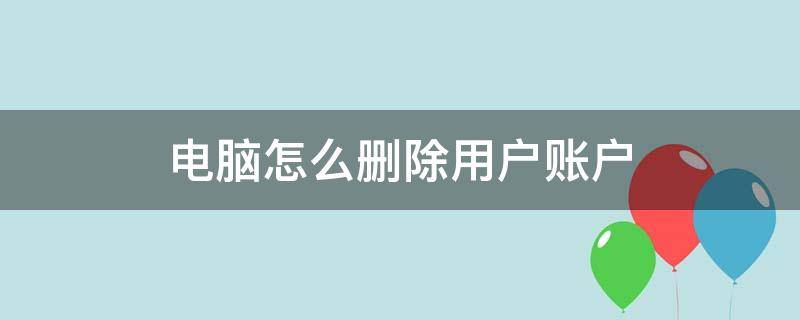 电脑怎么删除用户账户